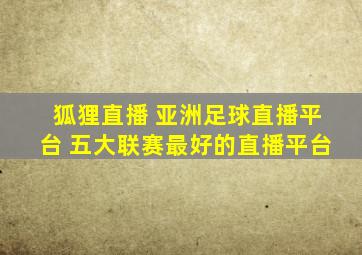 狐狸直播 亚洲足球直播平台 五大联赛最好的直播平台